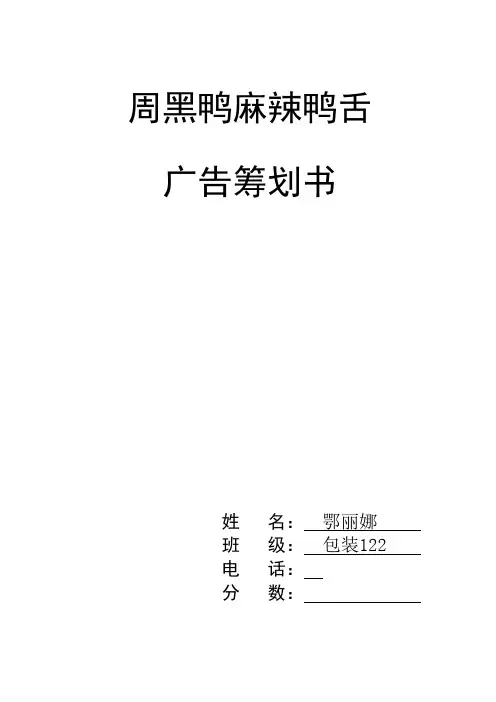 周黑鸭麻辣鸭舌

广告筹划书

姓 名：鄂丽娜
班 级：包装122
电 话：____
分 数：____